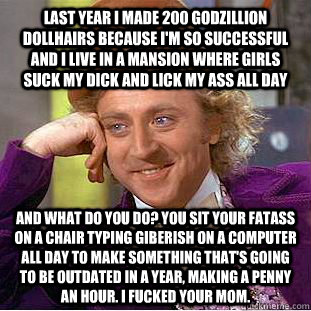 LAST YEAR I MADE 200 GODZILLION DOLLHAIRS BECAUSE I'M SO SUCCESSFUL AND I LIVE IN A MANSION WHERE GIRLS SUCK MY DICK AND LICK MY ASS ALL DAY

AND WHAT DO YOU DO? YOU SIT YOUR FATASS ON A CHAIR TYPING GIBERISH ON A COMPUTER ALL DAY TO MAKE SOMETHING THAT'S GOING TO BE OUTDATED IN A YEAR, MAKING A PENNY AN HOUR. I FUCKED YOUR MOM.

quickmeme.com